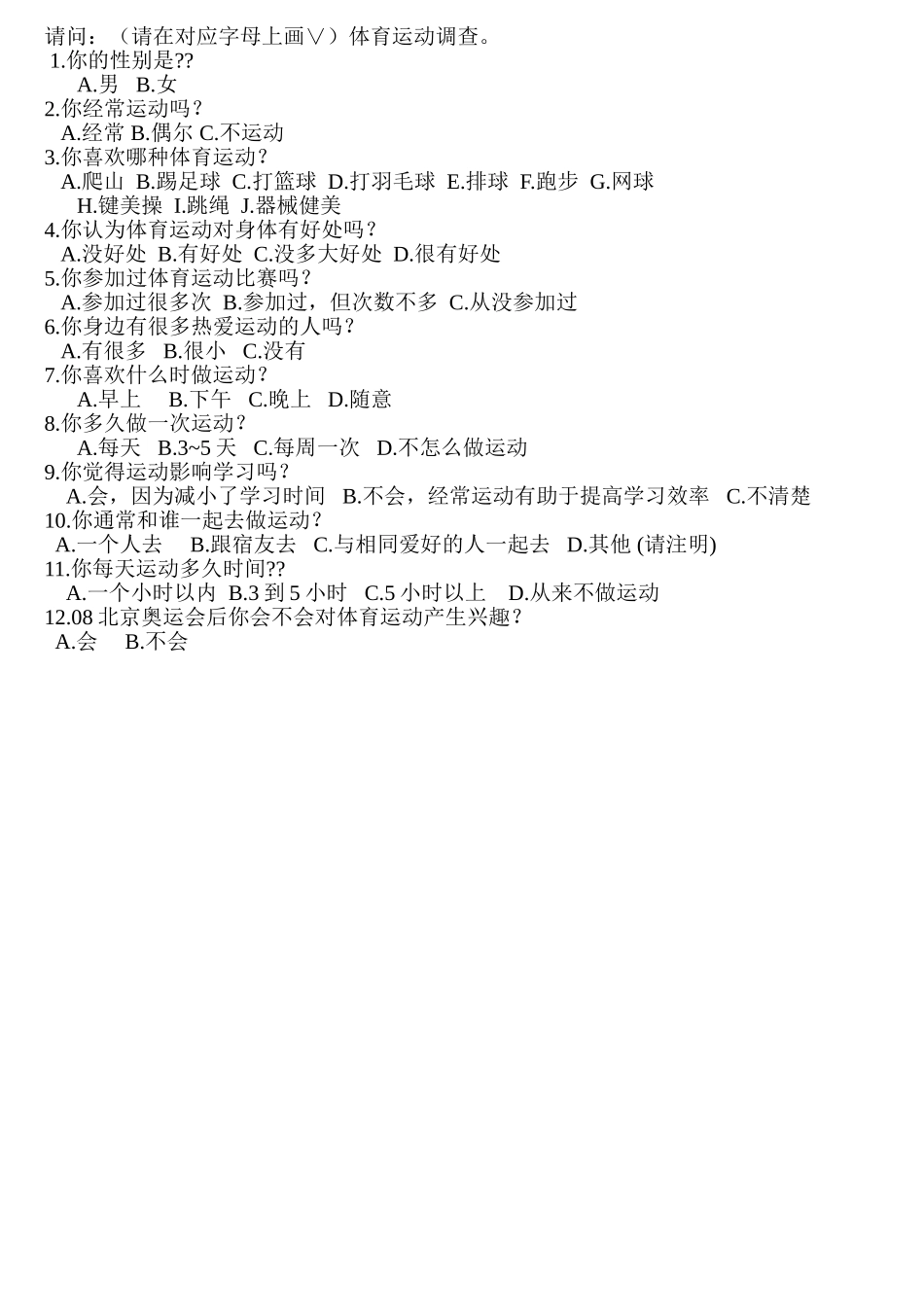 请问：（请在对应字母上画∨）体育运动调查。
1.你的性别是??
A.男 B.女
2.你经常运动吗？
A.经常 B.偶尔 C.不运动
3.你喜欢哪种体育运动？
A.爬山 B.踢足球 C.打篮球 D.打羽毛球 E.排球 F.跑步 G.网球 H.键美操 I.跳绳 J.器械健美
4.你认为体育运动对身体有好处吗？
A.没好处 B.有好处 C.没多大好处 D.很有好处
5.你参加过体育运动比赛吗？
A.参加过很多次 B.参加过，但次数不多 C.从没参加过
6.你身边有很多热爱运动的人吗？
A.有很多 B.很小 C.没有
7.你喜欢什么时做运动？
A.早上 B.下午 C.晚上 D.随意
8.你多久做一次运动？
A.每天 B.3~5 天 C.每周一次 D.不怎么做运动
9.你觉得运动影响学习吗？
A.会，因为减小了学习时间 B.不会，经常运动有助于提高学习效率 C.不清楚
10.你通常和谁一起去做运动？
A.一个人去 B.跟宿友去 C.与相同爱好的人一起去 D.其他 (请注明)
11.你每天运动多久时间??
A.一个小时以内 B.3 到 5 小时 C.5 小时以上 D.从来不做运动
12.08 北京奥运会后你会不会对体育运动产生兴趣？
A.会 B.不会